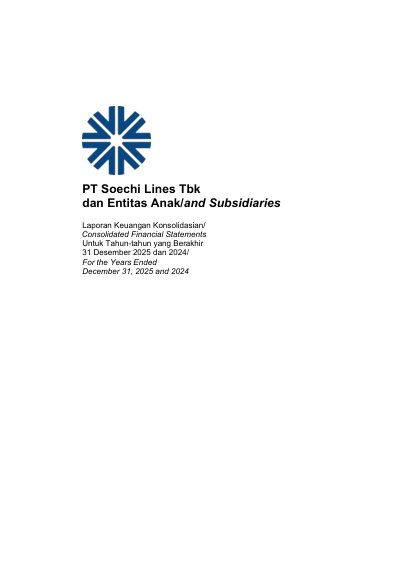 PT Soechi Lines Tbk
dan Entitas Anak/and Subsidiaries

Laporan Keuangan Konsolidasian/
Consolidated Financial Statements
Untuk Tahun-tahun yang Berakhir
31 Desember 2025 dan 2024/
For the Years Ended
December 31, 2025 and 2024